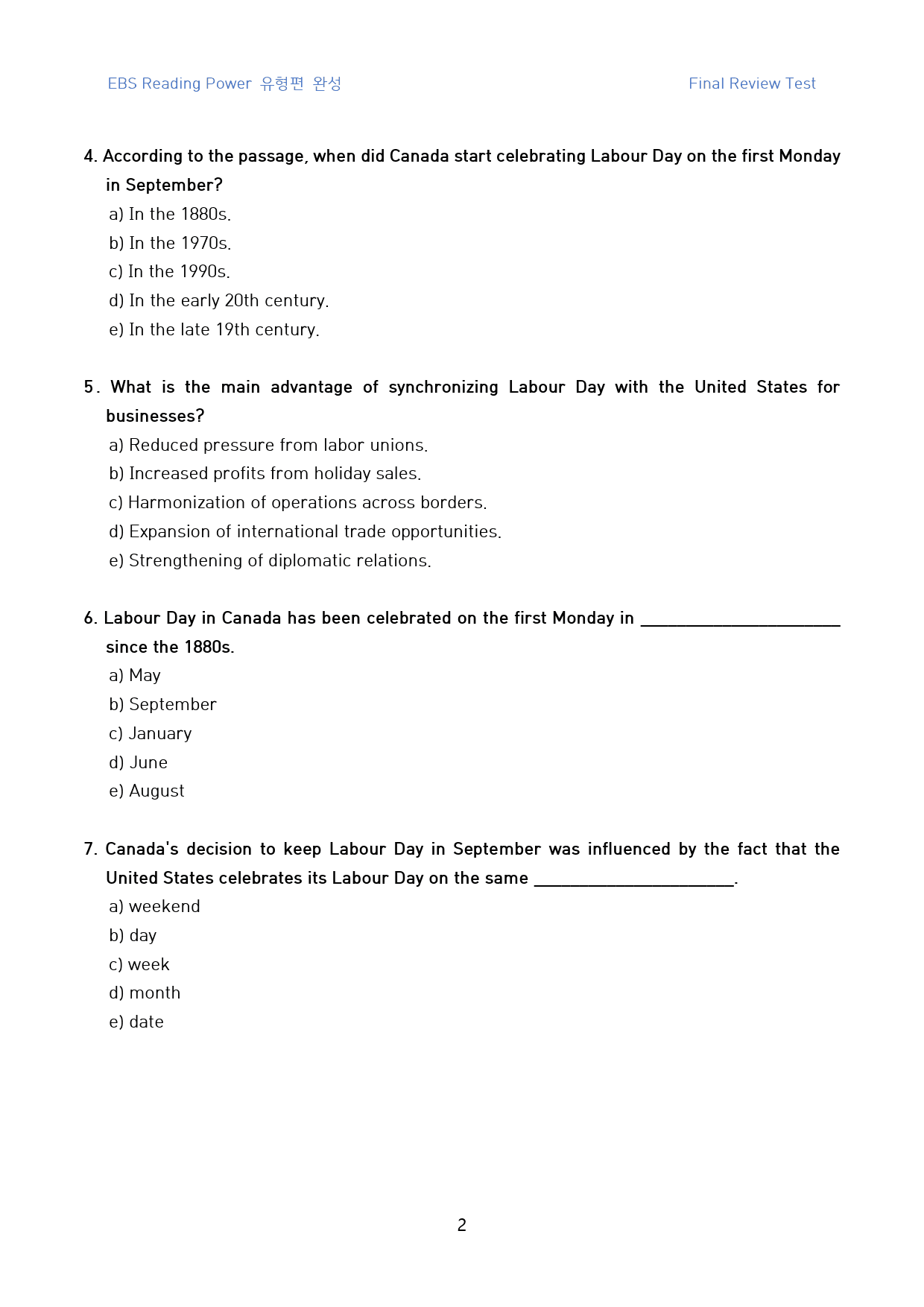 EBS Reading Power 유형편 완성

Final Review Test

4. According to the passage, when did Canada start celebrating Labour Day on the first Monday in September?

a) In the 1880s.
b) In the 1970s.
c) In the 1990s.
d) In the early 20th century.
e) In the late 19th century.

5. What is the main advantage of synchronizing Labour Day with the United States for businesses?

a) Reduced pressure from labor unions.
b) Increased profits from holiday sales.
c) Harmonization of operations across borders.
d) Expansion of international trade opportunities.
e) Strengthening of diplomatic relations.

6. Labour Day in Canada has been celebrated on the first Monday in ____ since the 1880s.

a) May
b) September
c) January
d) June
e) August

7. Canada's decision to keep Labour Day in September was influenced by the fact that the United States celebrates its Labour Day on the same ____.

a) weekend
b) day
c) week
d) month
e) date

2